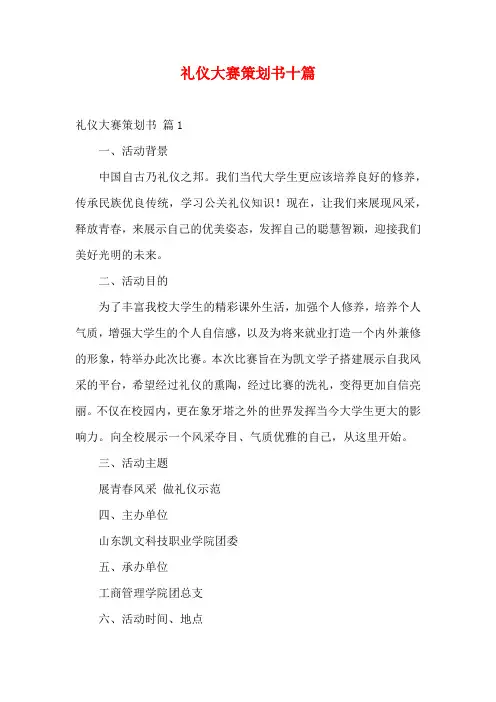 礼仪大赛策划书十篇

礼仪大赛策划书 篇1

一、活动背景

中国自古乃礼仪之邦。我们当代大学生更应该培养良好的修养，传承民族优良传统，学习公关礼仪知识！现在，让我们来展现风采，释放青春，来展示自己的优美姿态，发挥自己的聪慧智颖，迎接我们美好光明的未来。

二、活动目的

为了丰富我校大学生的精彩课外生活，加强个人修养，培养个人气质，增强大学生的个人自信感，以及为将来就业打造一个内外兼修的形象，特举办此次比赛。本次比赛旨在为凯文学子搭建展示自我风采的平台，希望经过礼仪的熏陶，经过比赛的洗礼，变得更加自信亮丽。不仅在校园内，更在象牙塔之外的世界发挥当今大学生更大的影响力。向全校展示一个风采夺目、气质优雅的自己，从这里开始。

三、活动主题

展青春风采 做礼仪示范

四、主办单位

山东凯文科技职业学院团委

五、承办单位

工商管理学院团总支

六、活动时间、地点